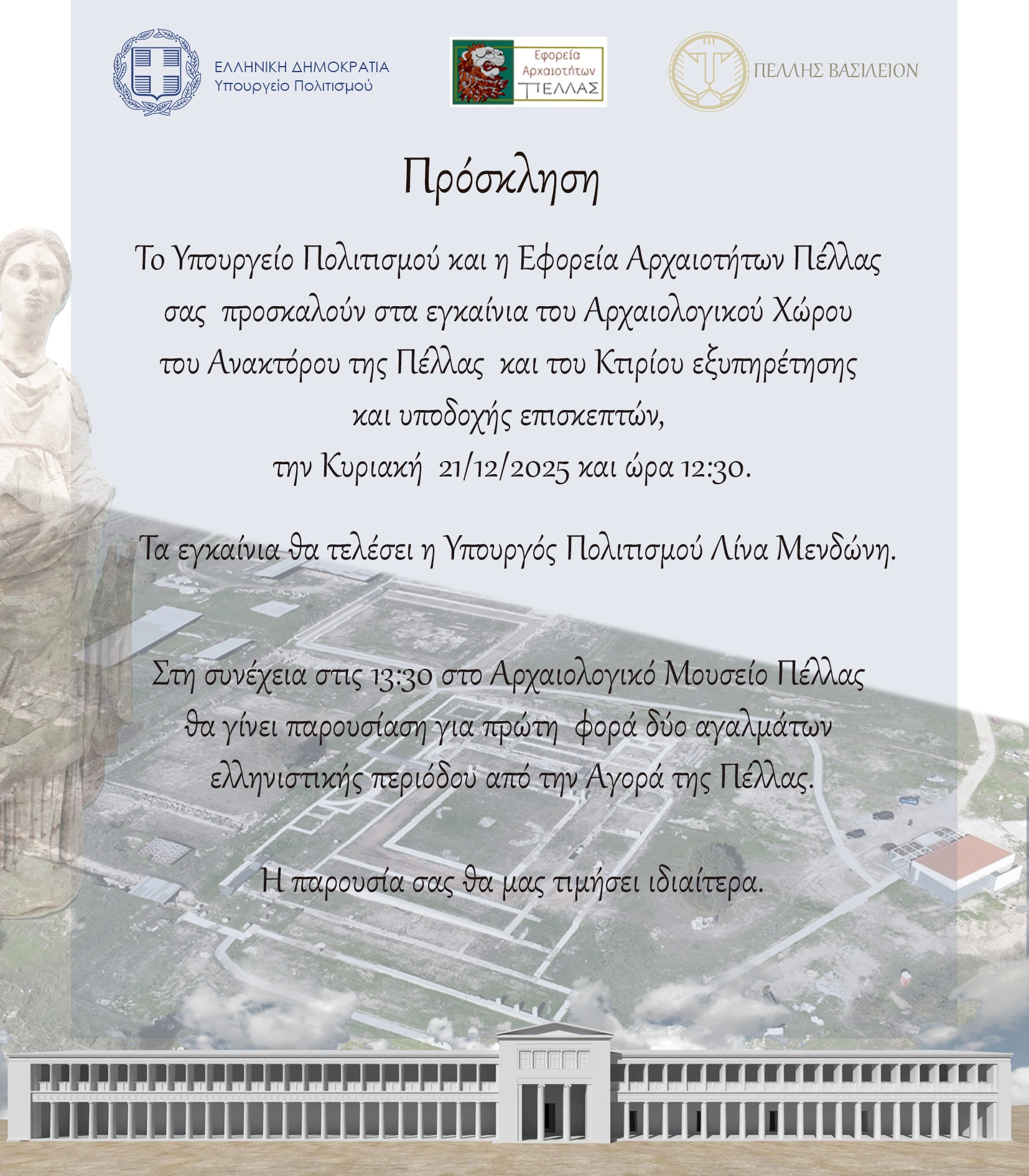 ΕΛΛΗΝΙΚΗ ΔΗΜΟΚΡΑΤΙΑ
Υπουργείο Πολιτισμού

Εφορεία Αρχαιοτήτων ΠΕΛΛΑΣ

ΠΕΛΛΗΣ ΒΑΣΙΛΕΙΟΝ

Πρόσκληση

Το Υπουργείο Πολιτισμού και η Εφορεία Αρχαιοτήτων Πέλλας σας προσκαλούν στα εγκαίνια του Αρχαιολογικού Χώρου του Ανακτόρου της Πέλλας και του Κτιρίου εξυπηρέτησης και υποδοχής επισκεπτών, την Κυριακή 21/12/2025 και ώρα 12:30.

Τα εγκαίνια θα τελέσει η Υπουργός Πολιτισμού Λίνα Μενδώνη.

Στη συνέχεια στις 13:30 στο Αρχαιολογικό Μουσείο Πέλλας θα γίνει παρουσίαση για πρώτη φορά δύο αγαλμάτων ελληνιστικής περιόδου από την Αγορά της Πέλλας.

Η παρουσία σας θα μας τιμήσει ιδιαίτερα.